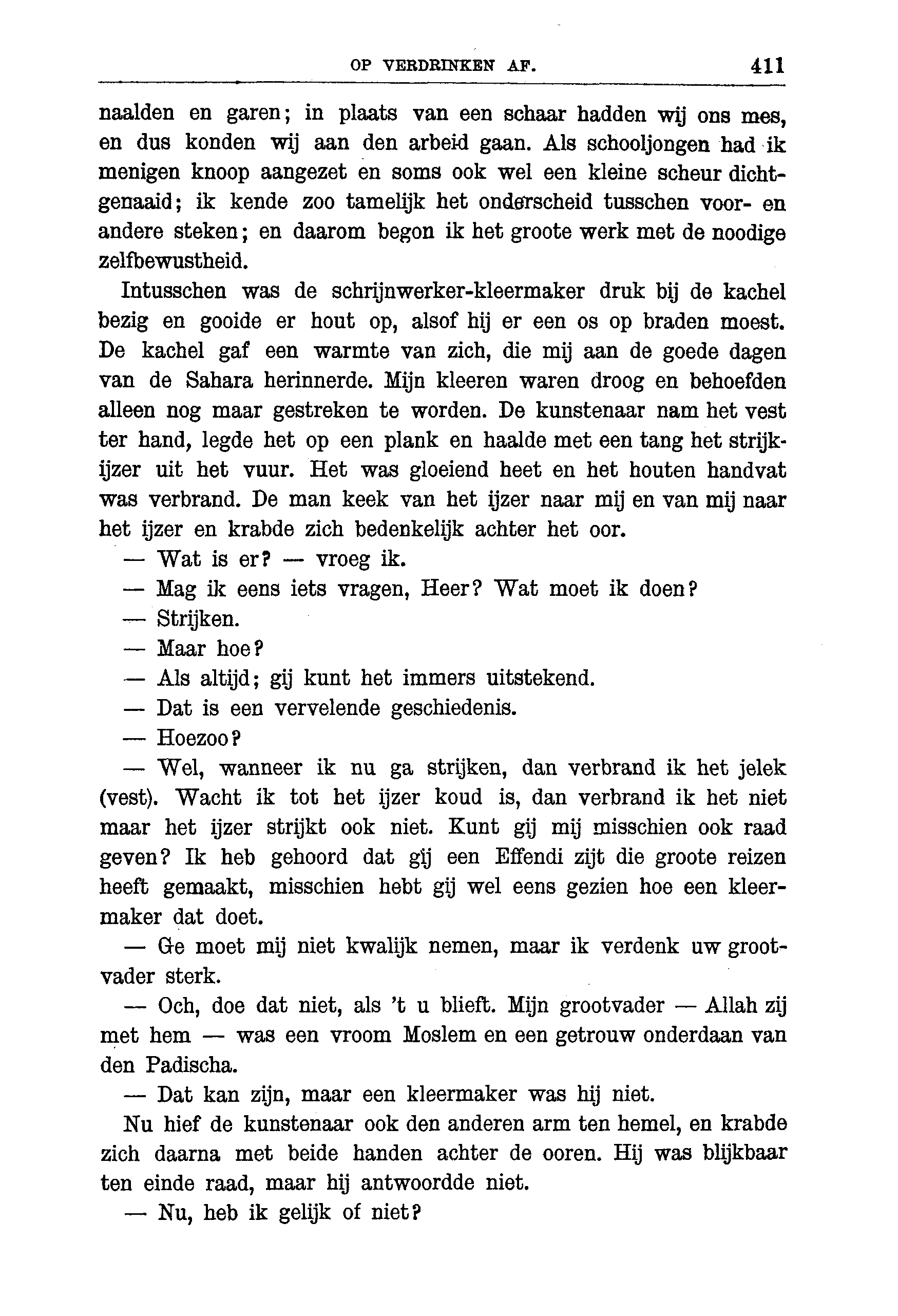 OP VERDRINKEN AF. 411

naalden en garen; in plaats van een schaar hadden wij ons mes, en dus konden wij aan den arbeid gaan. Als schooljongen had ik menigen knoop aangezet en soms ook wel een kleine scheur dichtgenaaid; ik kende zoo tamelijk het onderscheid tusschen voor- en andere steken; en daarom begon ik het groote werk met de noodige zelfbewustheid.

Intusschen was de schrijnwerker-kleermaker druk bij de kachel bezig en gooide er hout op, alsof hij er een os op braden moest. De kachel gaf een warmte van zich, die mij aan de goede dagen van de Sahara herinnerde. Mijn kleeren waren droog en behoefden alleen nog maar gestreken te worden. De kunstenaar nam het vest ter hand, legde het op een plank en haalde met een tang het strijkijzer uit het vuur. Het was gloeiend heet en het houten handvat was verbrand. De man keek van het ijzer naar mij en van mij naar het ijzer en krabde zich bedenkelijk achter het oor.

— Wat is er? — vroeg ik.

— Mag ik eens iets vragen, Heer? Wat moet ik doen?

— Strijken.

— Maar hoe?

— Als altijd; gij kunt het immers uitstekend.

— Dat is een vervelende geschiedenis.

— Hoezoo?

— Wel, wanneer ik nu ga strijken, dan verbrand ik het jelek (vest). Wacht ik tot het ijzer koud is, dan verbrand ik het niet maar het ijzer strijkt ook niet. Kunt gij mij misschien ook raad geven? Ik heb gehoord dat gij een Effendi zijt die groote reizen heeft gemaakt, misschien hebt gij wel eens gezien hoe een kleermaker dat doet.

— Ge moet mij niet kwalijk nemen, maar ik verdenk uw grootvader sterk.

— Och, doe dat niet, als 't u blieft. Mijn grootvader — Allah zij met hem — was een vroom Moslem en een getrouw onderdaan van den Padischa.

— Dat kan zijn, maar een kleermaker was hij niet.

Nu hief de kunstenaar ook den anderen arm ten hemel, en krabde zich daarna met beide handen achter de ooren. Hij was blijkbaar ten einde raad, maar hij antwoordde niet.

— Nu, heb ik gelijk of niet?